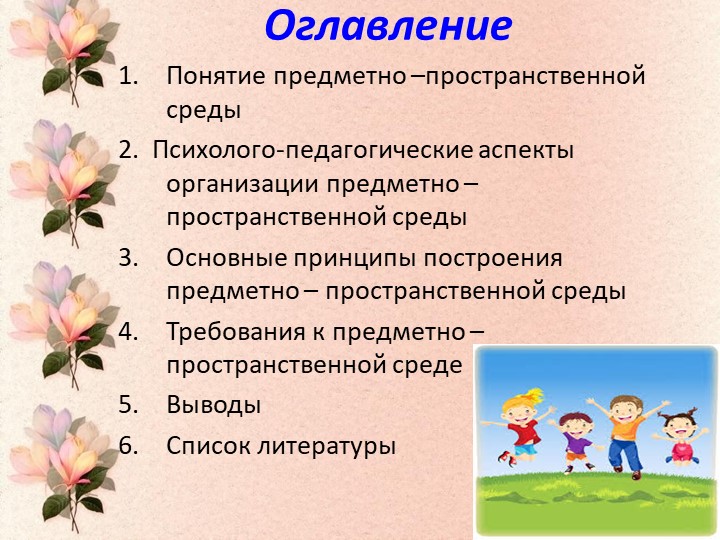 Оглавление

1. Понятие предметно –пространственной среды
2. Психолого-педагогические аспекты организации предметно – пространственной среды
3. Основные принципы построения предметно – пространственной среды
4. Требования к предметно – пространственной среде
5. Выводы
6. Список литературы